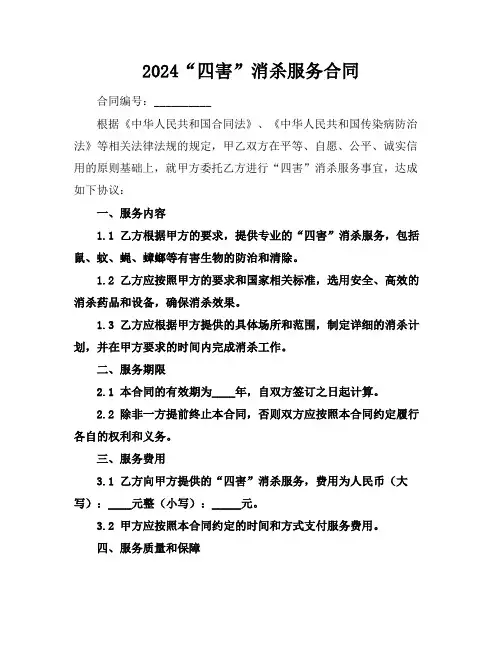 2024“四害”消杀服务合同

合同编号：__________

根据《中华人民共和国合同法》、《中华人民共和国传染病防治法》等相关法律法规的规定，甲乙双方在平等、自愿、公平、诚实信用的原则基础上，就甲方委托乙方进行“四害”消杀服务事宜，达成如下协议：

一、服务内容

1.1 乙方根据甲方的要求，提供专业的“四害”消杀服务，包括鼠、蚊、蝇、蟑螂等有害生物的防治和清除。

1.2 乙方应按照甲方的要求和国家相关标准，选用安全、高效的消杀药品和设备，确保消杀效果。

1.3 乙方应根据甲方提供的具体场所和范围，制定详细的消杀计划，并在甲方要求的时间内完成消杀工作。

二、服务期限

2.1 本合同的有效期为____年，自双方签订之日起计算。

2.2 除非一方提前终止本合同，否则双方应按照本合同约定履行各自的权利和义务。

三、服务费用

3.1 乙方向甲方提供的“四害”消杀服务，费用为人民币（大写）：____元整（小写）：_____元。

3.2 甲方应按照本合同约定的时间和方式支付服务费用。

四、服务质量和保障